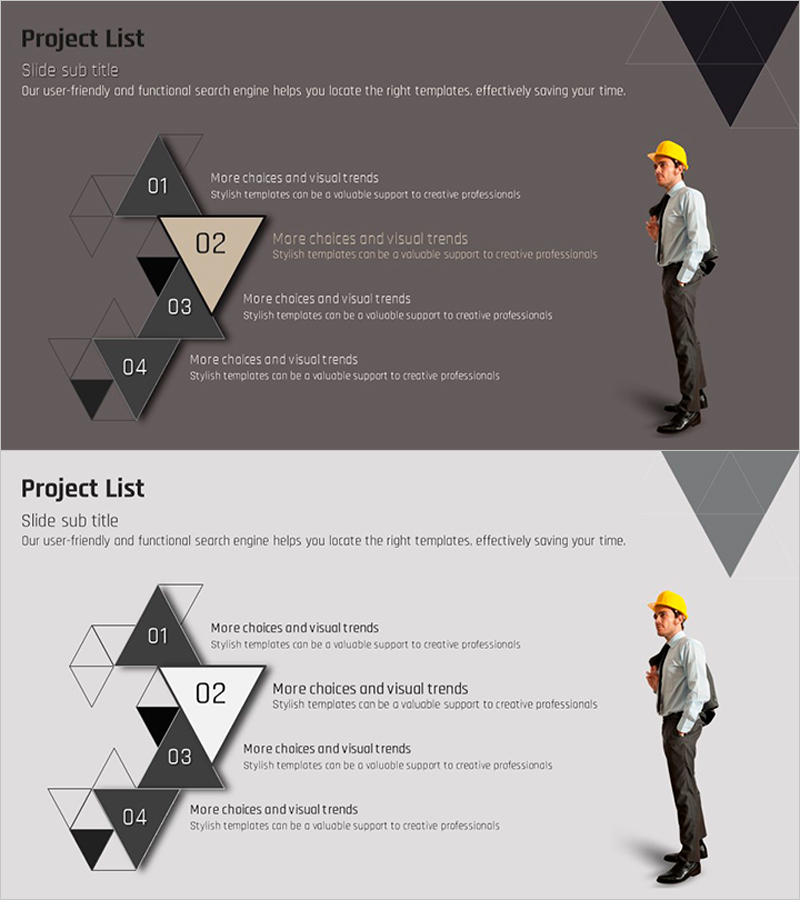 Project List

Slide sub title

Our user-friendly and functional search engine helps you locate the right templates, effectively saving your time.

01

More choices and visual trends

Stylish templates can be a valuable support to creative professionals

02

More choices and visual trends

Stylish templates can be a valuable support to creative professionals

03

More choices and visual trends

Stylish templates can be a valuable support to creative professionals

04

More choices and visual trends

Stylish templates can be a valuable support to creative professionals

Project List

Slide sub title

Our user-friendly and functional search engine helps you locate the right templates, effectively saving your time.

01

More choices and visual trends

Stylish templates can be a valuable support to creative professionals

02

More choices and visual trends

Stylish templates can be a valuable support to creative professionals

03

More choices and visual trends

Stylish templates can be a valuable support to creative professionals

04

More choices and visual trends

Stylish templates can be a valuable support to creative professionals